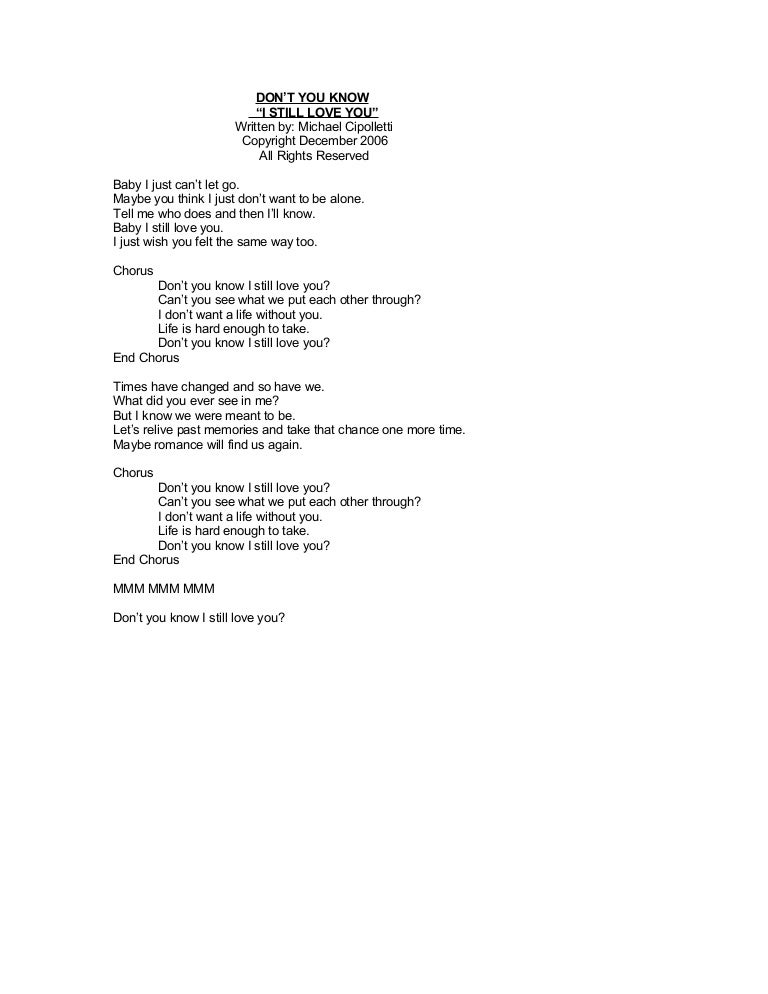 DON'T YOU KNOW
"I STILL LOVE YOU"
Written by: Michael Cipolletti
Copyright December 2006
All Rights Reserved

Baby I just can't let go.
Maybe you think I just don't want to be alone.
Tell me who does and then I'll know.
Baby I still love you.
I just wish you felt the same way too.

Chorus
Don't you know I still love you?
Can't you see what we put each other through?
I don't want a life without you.
Life is hard enough to take.
Don't you know I still love you?
End Chorus

Times have changed and so have we.
What did you ever see in me?
But I know we were meant to be.
Let's relive past memories and take that chance one more time.
Maybe romance will find us again.

Chorus
Don't you know I still love you?
Can't you see what we put each other through?
I don't want a life without you.
Life is hard enough to take.
Don't you know I still love you?
End Chorus

MMM MMM MMM

Don't you know I still love you?